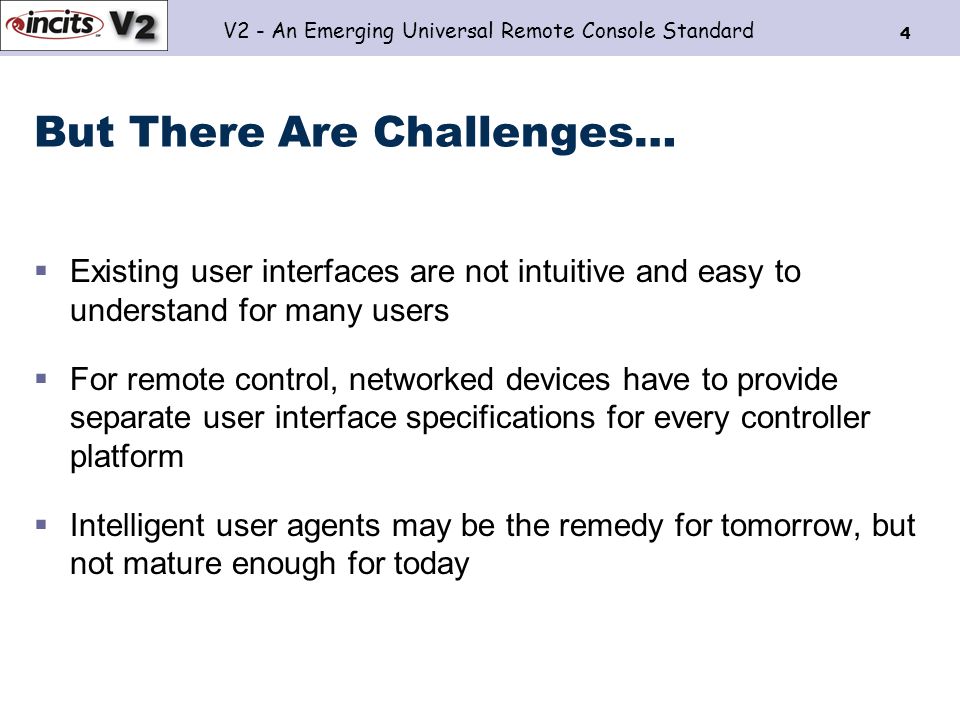 incits V2

V2 - An Emerging Universal Remote Console Standard

4

But There Are Challenges…

▪ Existing user interfaces are not intuitive and easy to understand for many users

▪ For remote control, networked devices have to provide separate user interface specifications for every controller platform

▪ Intelligent user agents may be the remedy for tomorrow, but not mature enough for today